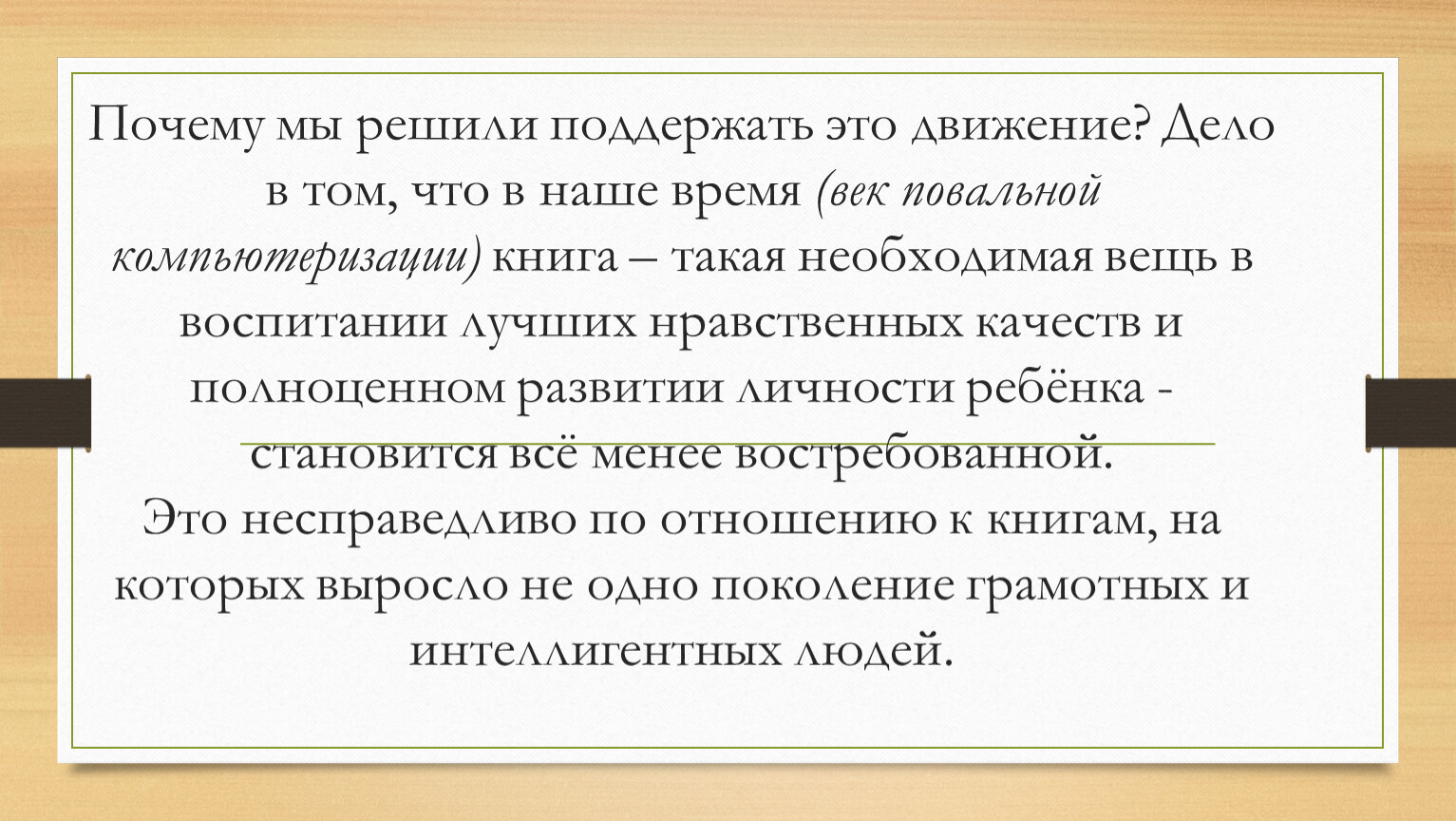 Почему мы решили поддержать это движение? Дело в том, что в наше время (век повальной компьютеризации) книга – такая необходимая вещь в воспитании лучших нравственных качеств и полноценном развитии личности ребёнка - становится всё менее востребованной.
Это несправедливо по отношению к книгам, на которых выросло не одно поколение грамотных и интеллигентных людей.